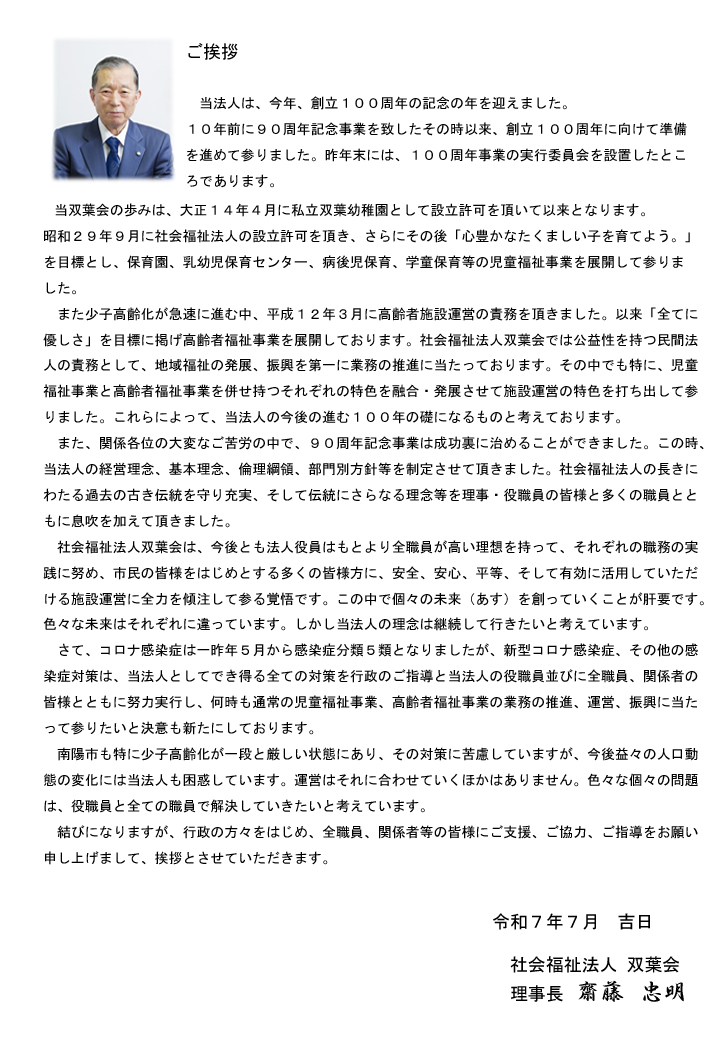 ご挨拶

当法人は、今年、創立１００周年の記念の年を迎えました。１０年前に９０周年記念事業を致したその時以来、創立１００周年に向けて準備を進めて参りました。昨年末には、１００周年事業の実行委員会を設置したところであります。

当双葉会の歩みは、大正１４年４月に私立双葉幼稚園として設立許可を頂いて以来となります。昭和２９年９月に社会福祉法人の設立許可を頂き、さらにその後「心豊かなたくましい子を育てよう。」を目標とし、保育園、乳幼児保育センター、病後児保育、学童保育等の児童福祉事業を展開して参りました。

また少子高齢化が急速に進む中、平成１２年３月に高齢者施設運営の責務を頂きました。以来「全てに優しさ」を目標に掲げ高齢者福祉事業を展開しております。社会福祉法人双葉会では公益性を持つ民間法人の責務として、地域福祉の発展、振興を第一に業務の推進に当たっております。その中でも特に、児童福祉事業と高齢者福祉事業を併せ持つそれぞれの特色を融合・発展させて施設運営の特色を打ち出して参りました。これらによって、当法人の今後の進む１００年の礎になるものと考えております。

また、関係各位の大変なご苦労の中で、９０周年記念事業は成功裏に治めることができました。この時、当法人の経営理念、基本理念、倫理綱領、部門別方針等を制定させて頂きました。社会福祉法人の長きにわたる過去の古き伝統を守り充実、そして伝統にさらなる理念等を理事・役職員の皆様と多くの職員とともに息吹を加えて頂きました。

社会福祉法人双葉会は、今後とも法人役員はもとより全職員が高い理想を持って、それぞれの職務の実践に努め、市民の皆様をはじめとする多くの皆様方に、安全、安心、平等、そして有効に活用していただける施設運営に全力を傾注して参る覚悟です。この中で個々の未来（あす）を創っていくことが肝要です。色々な未来はそれぞれに違っています。しかし当法人の理念は継続して行きたいと考えています。

さて、コロナ感染症は一昨年５月から感染症分類５類となりましたが、新型コロナ感染症、その他の感染症対策は、当法人としてでき得る全ての対策を行政のご指導と当法人の役職員並びに全職員、関係者の皆様とともに努力実行し、何時も通常の児童福祉事業、高齢者福祉事業の業務の推進、運営、振興に当たって参りたいと決意も新たにしております。

南陽市も特に少子高齢化が一段と厳しい状態にあり、その対策に苦慮していますが、今後益々の人口動態の変化には当法人も困惑しています。運営はそれに合わせていくほかはありません。色々な個々の問題は、役職員と全ての職員で解決していきたいと考えています。

結びになりますが、行政の方々をはじめ、全職員、関係者等の皆様にご支援、ご協力、ご指導をお願い申し上げまして、挨拶とさせていただきます。

令和７年７月　吉日

社会福祉法人 双葉会
理事長 齋藤 忠明